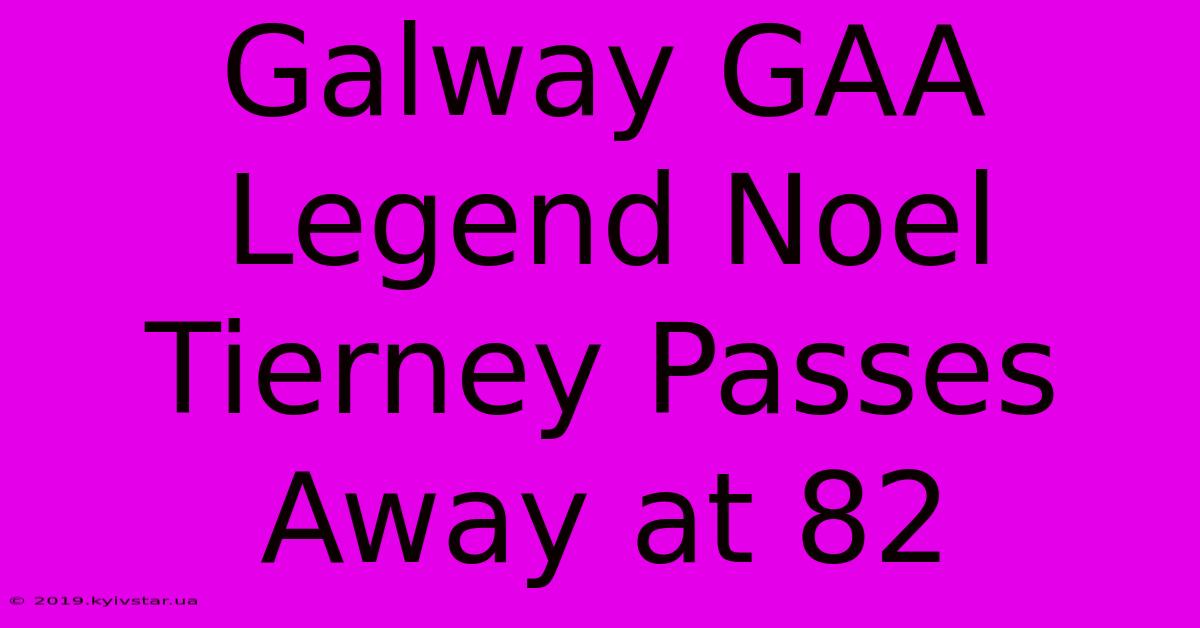 Galway GAA Legend Noel Tierney Passes Away at 82

© 2019.kyivstar.ua